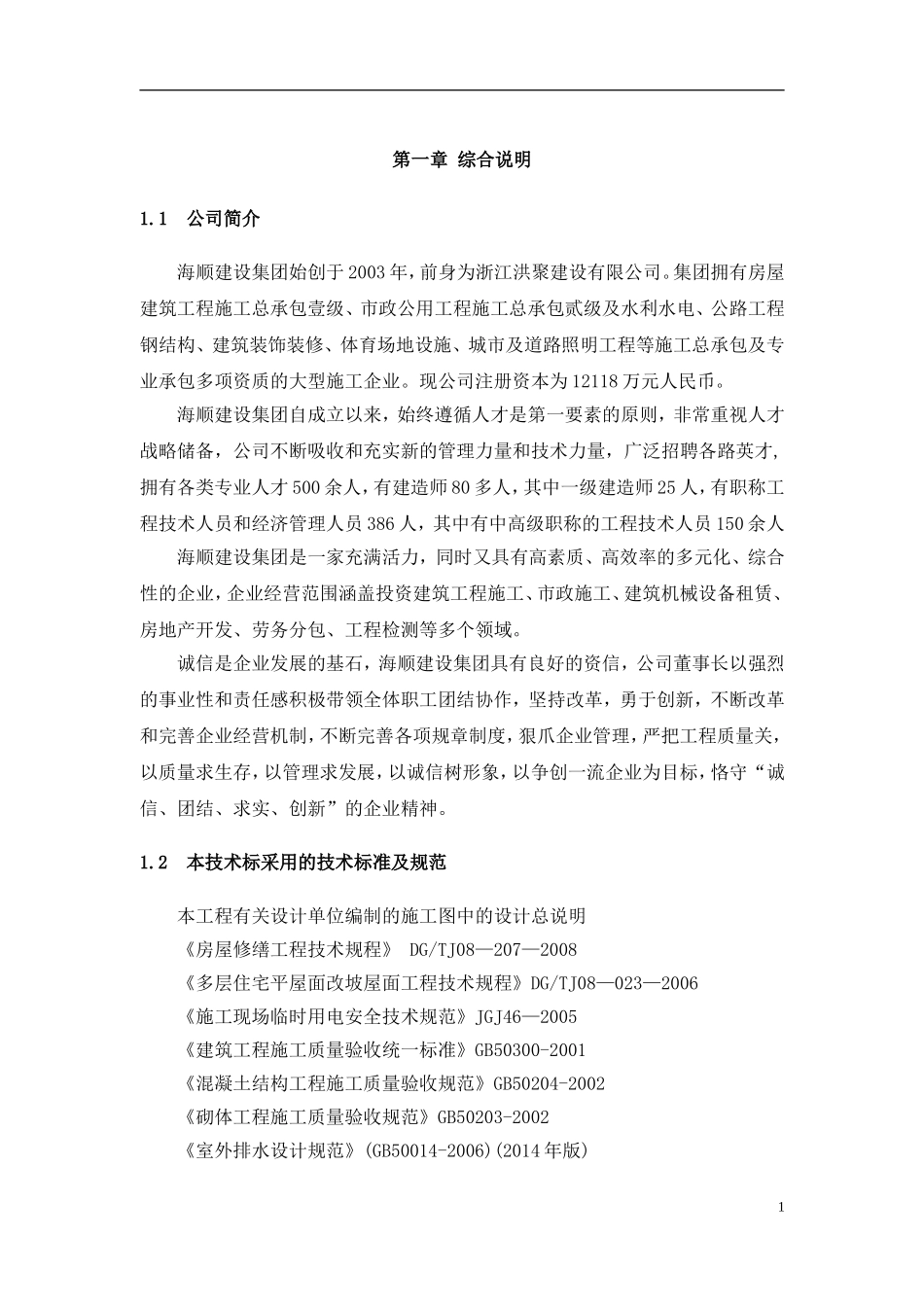 第一章 综合说明

1.1 公司简介

海顺建设集团始创于2003年，前身为浙江洪聚建设有限公司。集团拥有房屋建筑工程施工总承包壹级、市政公用工程施工总承包贰级及水利水电、公路工程钢结构、建筑装饰装修、体育场地设施、城市及道路照明工程等施工总承包及专业承包多项资质的大型施工企业。现公司注册资本为12118万元人民币。

海顺建设集团自成立以来，始终遵循人才是第一要素的原则，非常重视人才战略储备，公司不断吸收和充实新的管理力量和技术力量，广泛招聘各路英才，拥有各类专业人才500余人，有建造师80多人，其中一级建造师25人，有职称工程技术人员和经济管理人员386人，其中有中高级职称的工程技术人员150余人

海顺建设集团是一家充满活力，同时又具有高素质、高效率的多元化、综合性的企业，企业经营范围涵盖投资建筑工程施工、市政施工、建筑机械设备租赁、房地产开发、劳务分包、工程检测等多个领域。

诚信是企业发展的基石，海顺建设集团具有良好的资信，公司董事长以强烈的事业性和责任感积极带领全体职工团结协作，坚持改革，勇于创新，不断改革和完善企业经营机制，不断完善各项规章制度，狠爪企业管理，严把工程质量关，以质量求生存，以管理求发展，以诚信树形象，以争创一流企业为目标，恪守“诚信、团结、求实、创新”的企业精神。

1.2 本技术标采用的技术标准及规范

本工程有关设计单位编制的施工图中的设计总说明
《房屋修缮工程技术规程》 DG/TJ08—207—2008
《多层住宅平屋面改坡屋面工程技术规程》DG/TJ08—023—2006
《施工现场临时用电安全技术规范》JGJ46—2005
《建筑工程施工质量验收统一标准》GB50300-2001
《混凝土结构工程施工质量验收规范》GB50204-2002
《砌体工程施工质量验收规范》GB50203-2002
《室外排水设计规范》(GB50014-2006)(2014年版)

1